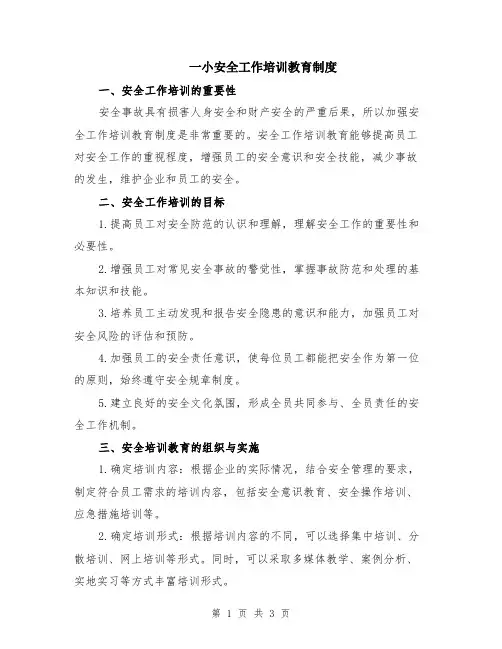 一小安全工作培训教育制度

一、安全工作培训的重要性

安全事故具有损害人身安全和财产安全的严重后果，所以加强安全工作培训教育制度是非常重要的。安全工作培训教育能够提高员工对安全工作的重视程度，增强员工的安全意识和安全技能，减少事故的发生，维护企业和员工的安全。

二、安全工作培训的目标

1.提高员工对安全防范的认识和理解，理解安全工作的重要性和必要性。

2.增强员工对常见安全事故的警觉性，掌握事故防范和处理的基本知识和技能。

3.培养员工主动发现和报告安全隐患的意识和能力，加强员工对安全风险的评估和预防。

4.加强员工的安全责任意识，使每位员工都能把安全作为第一位的原则，始终遵守安全规章制度。

5.建立良好的安全文化氛围，形成全员共同参与、全员责任的安全工作机制。

三、安全培训教育的组织与实施

1.确定培训内容：根据企业的实际情况，结合安全管理的要求，制定符合员工需求的培训内容，包括安全意识教育、安全操作培训、应急措施培训等。

2.确定培训形式：根据培训内容的不同，可以选择集中培训、分散培训、网上培训等形式。同时，可以采取多媒体教学、案例分析、实地实习等方式丰富培训形式。

第 1 页 共 3 页